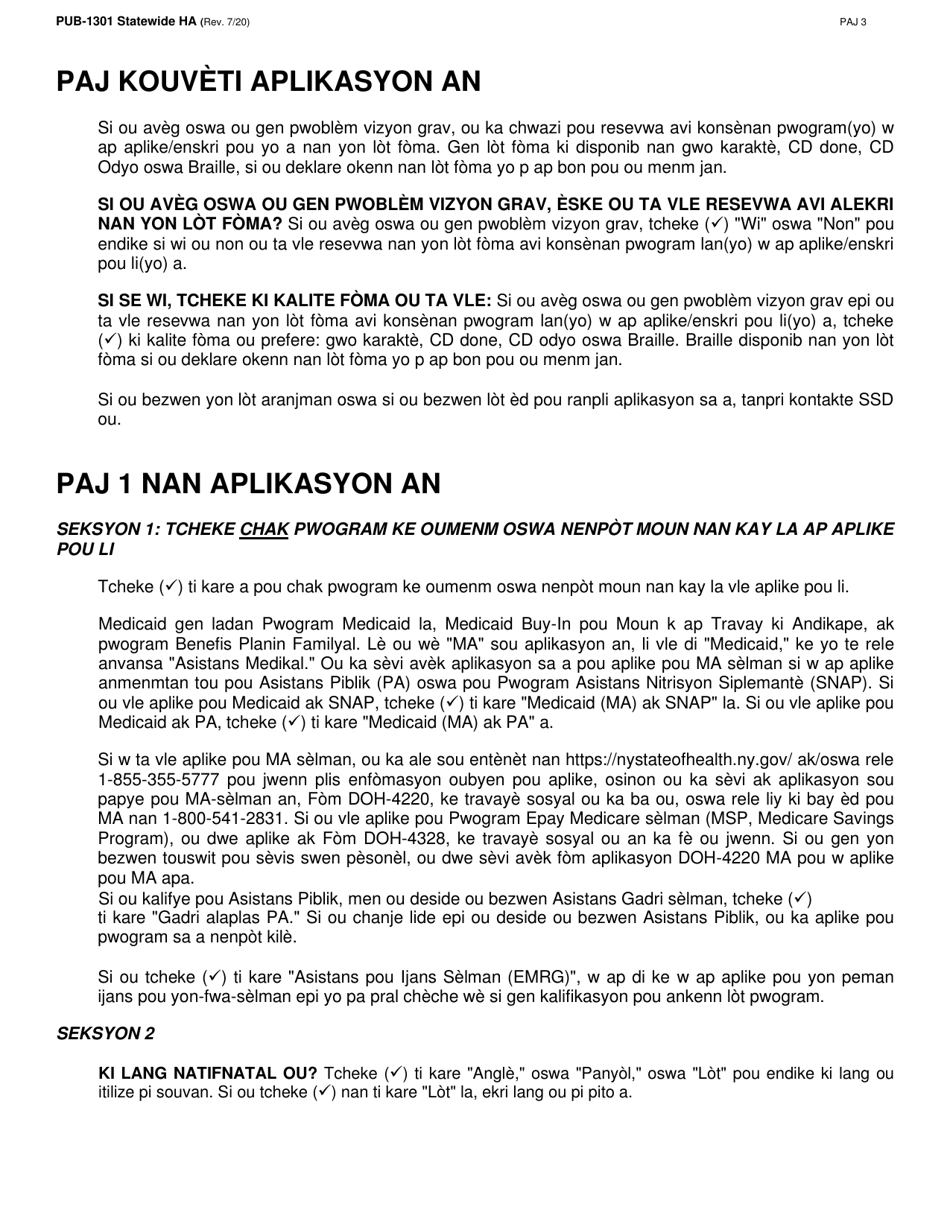 PUB-1301 Statewide HA (Rev. 7/20) PAJ 3

PAJ KOUVÈTI APLIKASYON AN

Si ou avèg oswa ou gen pwoblèm vizyon grav, ou ka chwazi pou resevwa avi konsènan pwogram(yo) w ap aplike/enskri pou yo a nan yon lòt fòma. Gen lòt fòma ki disponib nan gwo karaktè, CD done, CD Odyo oswa Braille, si ou deklare okenn nan lòt fòma yo p ap bon pou ou menm jan.

SI OU AVÈG OSWA OU GEN PWOBLÈM VIZYON GRAV, ÈSKE OU TA VLE RESEVWA AVI ALEKRI NAN YON LÒT FÒMA? Si ou avèg oswa ou gen pwoblèm vizyon grav, tcheke (✓) "Wi" oswa "Non" pou endike si wi ou non ou ta vle resevwa nan yon lòt fòma avi konsènan pwogram lan(yo) w ap aplike/enskri pou li(yo) a.

SI SE WI, TCHEKE KI KALITE FÒMA OU TA VLE: Si ou avèg oswa ou gen pwoblèm vizyon grav epi ou ta vle resevwa nan yon lòt fòma avi konsènan pwogram lan(yo) w ap aplike/enskri pou li(yo) a, tcheke (✓) ki kalite fòma ou prefere: gwo karaktè, CD done, CD odyo oswa Braille. Braille disponib nan yon lòt fòma si ou deklare okenn nan lòt fòma yo p ap bon pou ou menm jan.

Si ou bezwen yon lòt aranjman oswa si ou bezwen lòt èd pou ranpli aplikasyon sa a, tanpri kontakte SSD ou.

PAJ 1 NAN APLIKASYON AN

SEKSYON 1: TCHEKE CHAK PWOGRAM KE OUMENM OSWA NENPÒT MOUN NAN KAY LA AP APLIKE POU LI

Tcheke (✓) ti kare a pou chak pwogram ke oumenm oswa nenpòt moun nan kay la vle aplike pou li.

Medicaid gen ladan Pwogram Medicaid la, Medicaid Buy-In pou Moun k ap Travay ki Andikape, ak pwogram Benefis Planin Familyal. Lè ou wè "MA" sou aplikasyon an, li vle di "Medicaid," ke yo te rele anvansa "Asistans Medikal." Ou ka sèvi avèk aplikasyon sa a pou aplike pou MA sèlman si w ap aplike anmenmtan tou pou Asistans Piblik (PA) oswa pou Pwogram Asistans Nitrisyon Siplemantè (SNAP). Si ou vle aplike pou Medicaid ak SNAP, tcheke (✓) ti kare "Medicaid (MA) ak SNAP" la. Si ou vle aplike pou Medicaid ak PA, tcheke (✓) ti kare "Medicaid (MA) ak PA" a.

Si w ta vle aplike pou MA sèlman, ou ka ale sou entènèt nan https://nystateofhealth.ny.gov/ ak/oswa rele 1-855-355-5777 pou jwenn plis enfòmasyon oubyen pou aplike, osinon ou ka sèvi ak aplikasyon sou papye pou MA-sèlman an, Fòm DOH-4220, ke travayè sosyal ou ka ba ou, oswa rele liy ki bay èd pou MA nan 1-800-541-2831. Si ou vle aplike pou Pwogram Epay Medicare sèlman (MSP, Medicare Savings Program), ou dwe aplike ak Fòm DOH-4328, ke travayè sosyal ou an ka fè ou jwenn. Si ou gen yon bezwen touswit pou sèvis swen pèsonèl, ou dwe sèvi avèk fòm aplikasyon DOH-4220 MA pou w aplike pou MA apa.
Si ou kalifye pou Asistans Piblik, men ou deside ou bezwen Asistans Gadri sèlman, tcheke (✓) ti kare "Gadri alaplas PA." Si ou chanje lide epi ou deside ou bezwen Asistans Piblik, ou ka aplike pou pwogram sa a nenpòt kilè.

Si ou tcheke (✓) ti kare "Asistans pou Ijans Sèlman (EMRG)", w ap di ke w ap aplike pou yon peman ijans pou yon-fwa-sèlman epi yo pa pral chèche wè si gen kalifikasyon pou ankenn lòt pwogram.

SEKSYON 2

KI LANG NATIFNATAL OU? Tcheke (✓) ti kare "Anglè," oswa "Panyòl," oswa "Lòt" pou endike ki lang ou itilize pi souvan. Si ou tcheke (✓) nan ti kare "Lòt" la, ekri lang ou pi pito a.